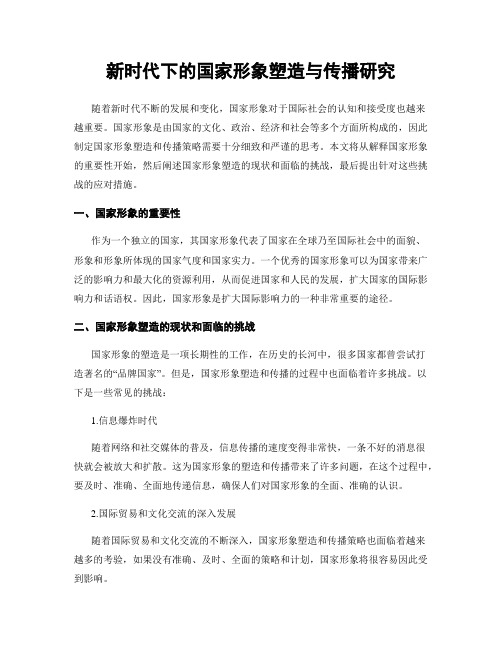 新时代下的国家形象塑造与传播研究

随着新时代不断的发展和变化，国家形象对于国际社会的认知和接受度也越来越重要。国家形象是由国家的文化、政治、经济和社会等多个方面所构成的，因此制定国家形象塑造和传播策略需要十分细致和严谨的思考。本文将从解释国家形象的重要性开始，然后阐述国家形象塑造的现状和面临的挑战，最后提出针对这些挑战的应对措施。

一、国家形象的重要性

作为一个独立的国家，其国家形象代表了国家在全球乃至国际社会中的面貌、形象和形象所体现的国家气度和国家实力。一个优秀的国家形象可以为国家带来广泛的影响力和最大化的资源利用，从而促进国家和人民的发展，扩大国家的国际影响力和话语权。因此，国家形象是扩大国际影响力的一种非常重要的途径。

二、国家形象塑造的现状和面临的挑战

国家形象的塑造是一项长期性的工作，在历史的长河中，很多国家都曾尝试打造著名的“品牌国家”。但是，国家形象塑造和传播的过程中也面临着许多挑战。以下是一些常见的挑战：

1.信息爆炸时代

随着网络和社交媒体的普及，信息传播的速度变得非常快，一条不好的消息很快就会被放大和扩散。这为国家形象的塑造和传播带来了许多问题，在这个过程中，要及时、准确、全面地传递信息，确保人们对国家形象的全面、准确的认识。

2.国际贸易和文化交流的深入发展

随着国际贸易和文化交流的不断深入，国家形象塑造和传播策略也面临着越来越多的考验，如果没有准确、及时、全面的策略和计划，国家形象将很容易因此受到影响。